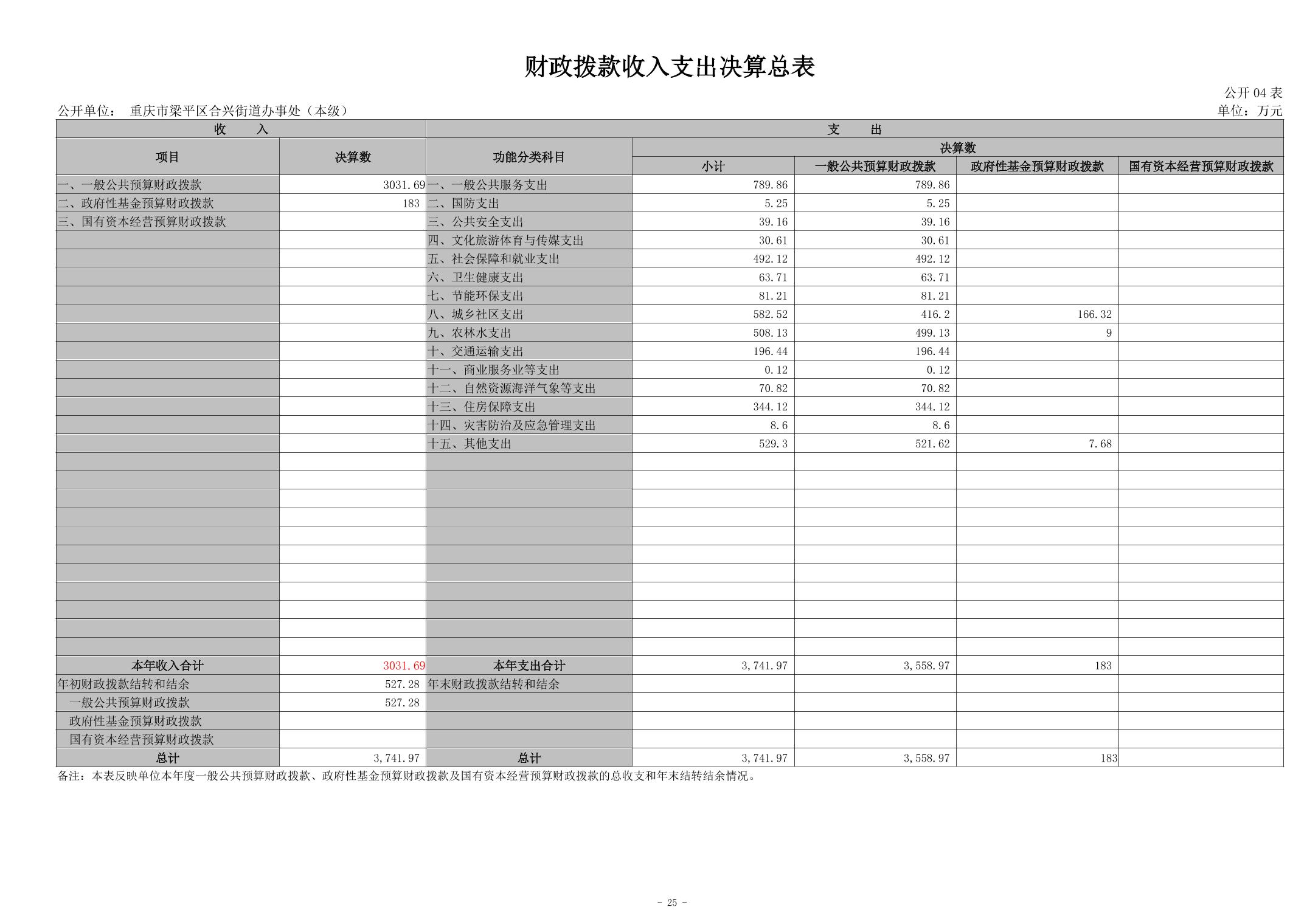 财政拨款收入支出决算总表

公开 04 表
公开单位：　重庆市梁平区合兴街道办事处（本级）
单位：万元

| 收　　入 | | 支　　出 | | | | |
|---|---|---|---|---|---|---|
| 项目 | 决算数 | 功能分类科目 | 决算数 | | | |
| | | | 小计 | 一般公共预算财政拨款 | 政府性基金预算财政拨款 | 国有资本经营预算财政拨款 |
| 一、一般公共预算财政拨款 | 3031.69 | 一、一般公共服务支出 | 789.86 | 789.86 | | |
| 二、政府性基金预算财政拨款 | 183 | 二、国防支出 | 5.25 | 5.25 | | |
| 三、国有资本经营预算财政拨款 | | 三、公共安全支出 | 39.16 | 39.16 | | |
| | | 四、文化旅游体育与传媒支出 | 30.61 | 30.61 | | |
| | | 五、社会保障和就业支出 | 492.12 | 492.12 | | |
| | | 六、卫生健康支出 | 63.71 | 63.71 | | |
| | | 七、节能环保支出 | 81.21 | 81.21 | | |
| | | 八、城乡社区支出 | 582.52 | 416.2 | 166.32 | |
| | | 九、农林水支出 | 508.13 | 499.13 | 9 | |
| | | 十、交通运输支出 | 196.44 | 196.44 | | |
| | | 十一、商业服务业等支出 | 0.12 | 0.12 | | |
| | | 十二、自然资源海洋气象等支出 | 70.82 | 70.82 | | |
| | | 十三、住房保障支出 | 344.12 | 344.12 | | |
| | | 十四、灾害防治及应急管理支出 | 8.6 | 8.6 | | |
| | | 十五、其他支出 | 529.3 | 521.62 | 7.68 | |
| 本年收入合计 | 3031.69 | 本年支出合计 | 3,741.97 | 3,558.97 | 183 | |
| 年初财政拨款结转和结余 | 527.28 | 年末财政拨款结转和结余 | | | | |
| 一般公共预算财政拨款 | 527.28 | | | | | |
| 政府性基金预算财政拨款 | | | | | | |
| 国有资本经营预算财政拨款 | | | | | | |
| 总计 | 3,741.97 | 总计 | 3,741.97 | 3,558.97 | 183 | |

备注：本表反映单位本年度一般公共预算财政拨款、政府性基金预算财政拨款及国有资本经营预算财政拨款的总收支和年末结转结余情况。

- 25 -